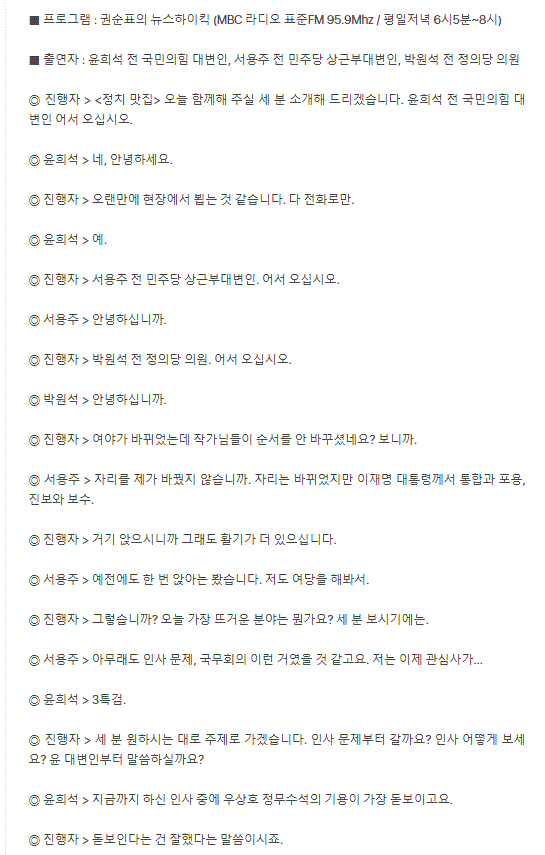 ■ 프로그램 : 권순표의 뉴스하이킥 (MBC 라디오 표준FM 95.9Mhz / 평일저녁 6시5분~8시)

■ 출연자 : 윤희석 전 국민의힘 대변인, 서용주 전 민주당 상근부대변인, 박원석 전 정의당 의원

◎ 진행자 > <정치 맛집> 오늘 함께해 주실 세 분 소개해 드리겠습니다. 윤희석 전 국민의힘 대변인 어서 오십시오.

◎ 윤희석 > 네, 안녕하세요.

◎ 진행자 > 오랜만에 현장에서 뵙는 것 같습니다. 다 전화로만.

◎ 윤희석 > 예.

◎ 진행자 > 서용주 전 민주당 상근부대변인. 어서 오십시오.

◎ 서용주 > 안녕하십니까.

◎ 진행자 > 박원석 전 정의당 의원. 어서 오십시오.

◎ 박원석 > 안녕하십니까.

◎ 진행자 > 여야가 바뀌었는데 작가님들이 순서를 안 바꾸셨네요? 보니까.

◎ 서용주 > 자리를 제가 바꿨지 않습니까. 자리는 바뀌었지만 이재명 대통령께서 통합과 포용, 진보와 보수.

◎ 진행자 > 거기 앉으시니까 그래도 활기가 더 있으십니다.

◎ 서용주 > 예전에도 한 번 앉아는 봤습니다. 저도 여당을 해봐서.

◎ 진행자 > 그렇습니까? 오늘 가장 뜨거운 분야는 뭔가요? 세 분 보시기에는.

◎ 서용주 > 아무래도 인사 문제, 국무회의 이런 거였을 것 같고요. 저는 이제 관심사가...

◎ 윤희석 > 3특검.

◎ 진행자 > 세 분 원하시는 대로 주제로 가겠습니다. 인사 문제부터 갈까요? 인사 어떻게 보세요? 윤 대변인부터 말씀하실까요?

◎ 윤희석 > 지금까지 하신 인사 중에 우상호 정무수석의 기용이 가장 돋보이고요.

◎ 진행자 > 돋보인다는 건 잘했다는 말씀이시죠.